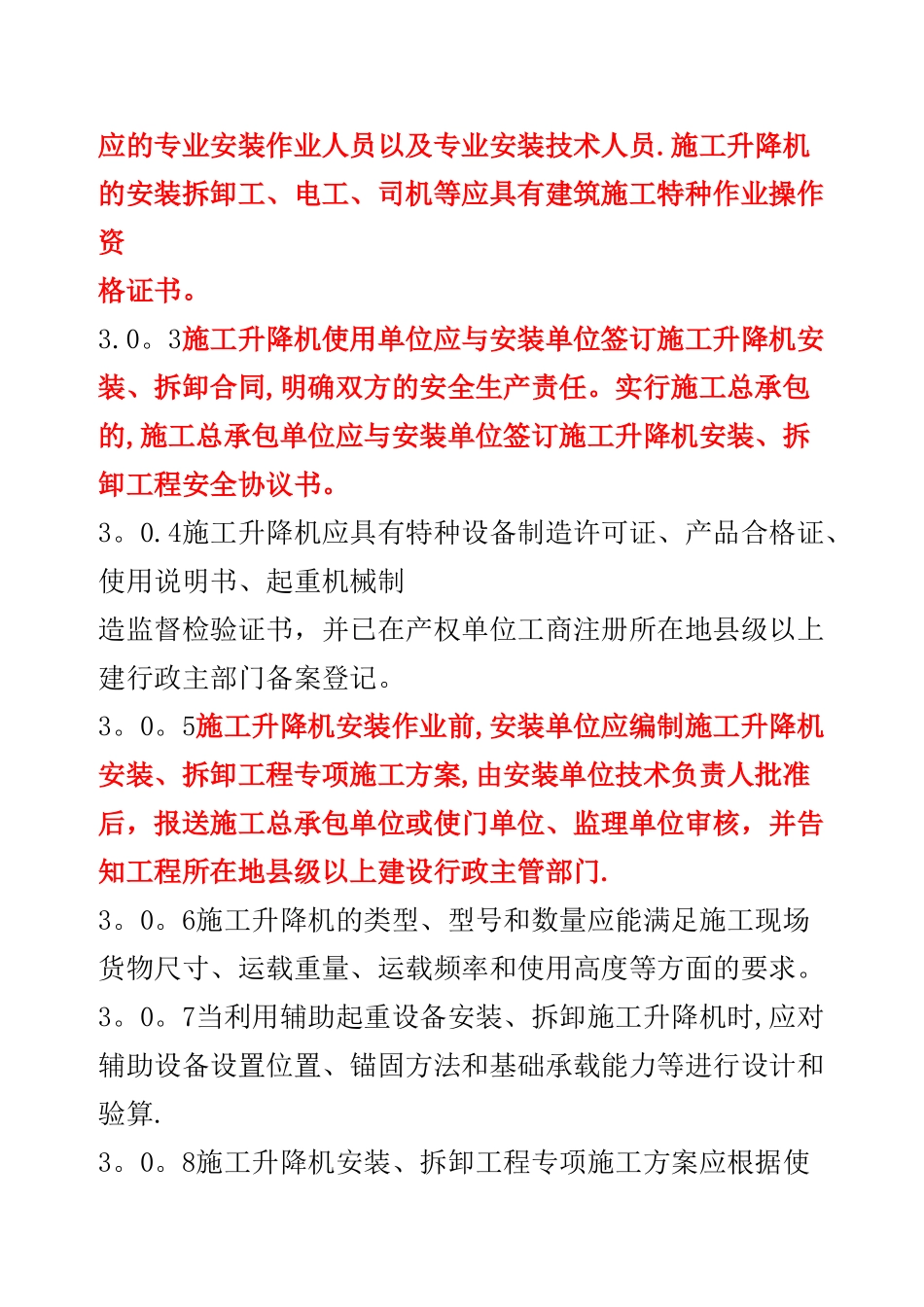 应的专业安装作业人员以及专业安装技术人员.施工升降机的安装拆卸工、电工、司机等应具有建筑施工特种作业操作资
格证书。

3.0。3施工升降机使用单位应与安装单位签订施工升降机安装、拆卸合同,明确双方的安全生产责任。实行施工总承包的,施工总承包单位应与安装单位签订施工升降机安装、拆卸工程安全协议书。

3。0.4施工升降机应具有特种设备制造许可证、产品合格证、使用说明书、起重机械制
造监督检验证书，并已在产权单位工商注册所在地县级以上建行政主部门备案登记。

3。0。5施工升降机安装作业前,安装单位应编制施工升降机安装、拆卸工程专项施工方案,由安装单位技术负责人批准后，报送施工总承包单位或使门单位、监理单位审核，并告知工程所在地县级以上建设行政主管部门.

3。0。6施工升降机的类型、型号和数量应能满足施工现场货物尺寸、运载重量、运载频率和使用高度等方面的要求。

3。0。7当利用辅助起重设备安装、拆卸施工升降机时,应对辅助设备设置位置、锚固方法和基础承载能力等进行设计和验算.

3。0。8施工升降机安装、拆卸工程专项施工方案应根据使